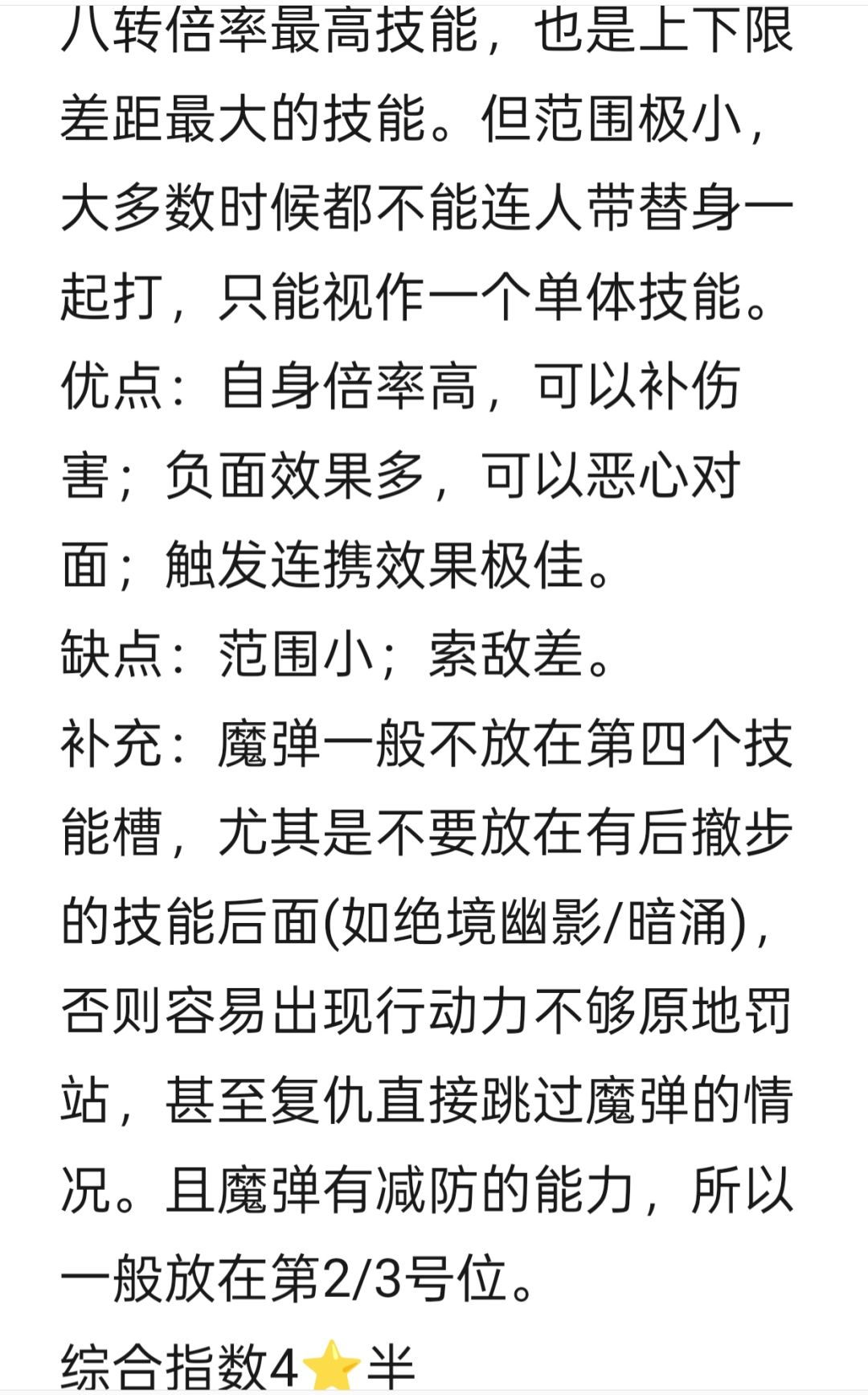 八转倍率最高技能，也是上下限差距最大的技能。但范围极小，大多数时候都不能连人带替身一起打，只能视作一个单体技能。
优点：自身倍率高，可以补伤害；负面效果多，可以恶心对面；触发连携效果极佳。
缺点：范围小；索敌差。
补充：魔弹一般不放在第四个技能槽，尤其是不要放在有后撤步的技能后面(如绝境幽影/暗涌)，否则容易出现行动力不够原地罚站，甚至复仇直接跳过魔弹的情况。且魔弹有减防的能力，所以一般放在第2/3号位。
综合指数4⭐半